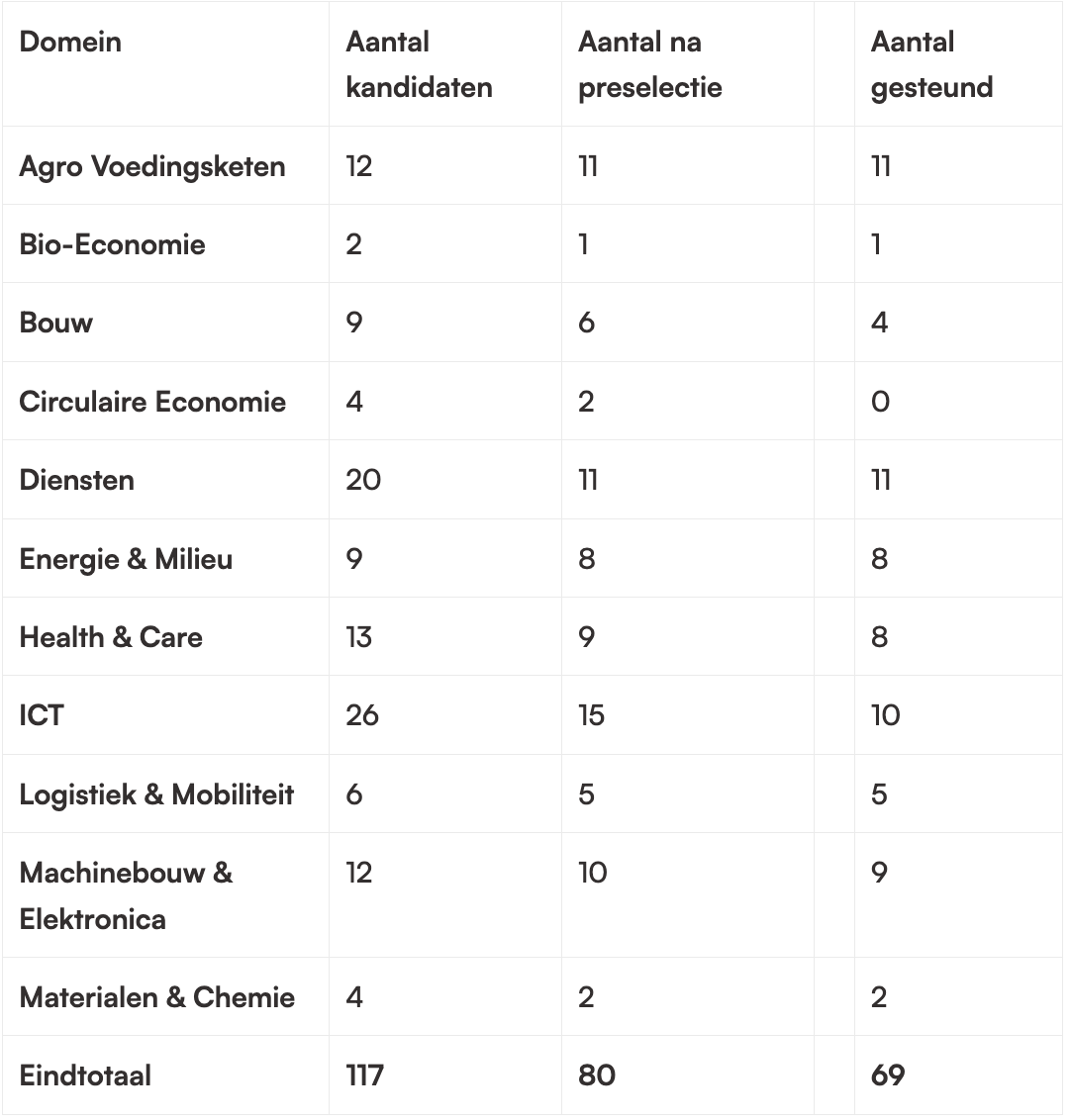 | Domein | Aantal kandidaten | Aantal na preselectie | Aantal gesteund |
|---|---|---|---|
| Agro Voedingsketen | 12 | 11 | 11 |
| Bio-Economie | 2 | 1 | 1 |
| Bouw | 9 | 6 | 4 |
| Circulaire Economie | 4 | 2 | 0 |
| Diensten | 20 | 11 | 11 |
| Energie & Milieu | 9 | 8 | 8 |
| Health & Care | 13 | 9 | 8 |
| ICT | 26 | 15 | 10 |
| Logistiek & Mobiliteit | 6 | 5 | 5 |
| Machinebouw & Elektronica | 12 | 10 | 9 |
| Materialen & Chemie | 4 | 2 | 2 |
| Eindtotaal | 117 | 80 | 69 |